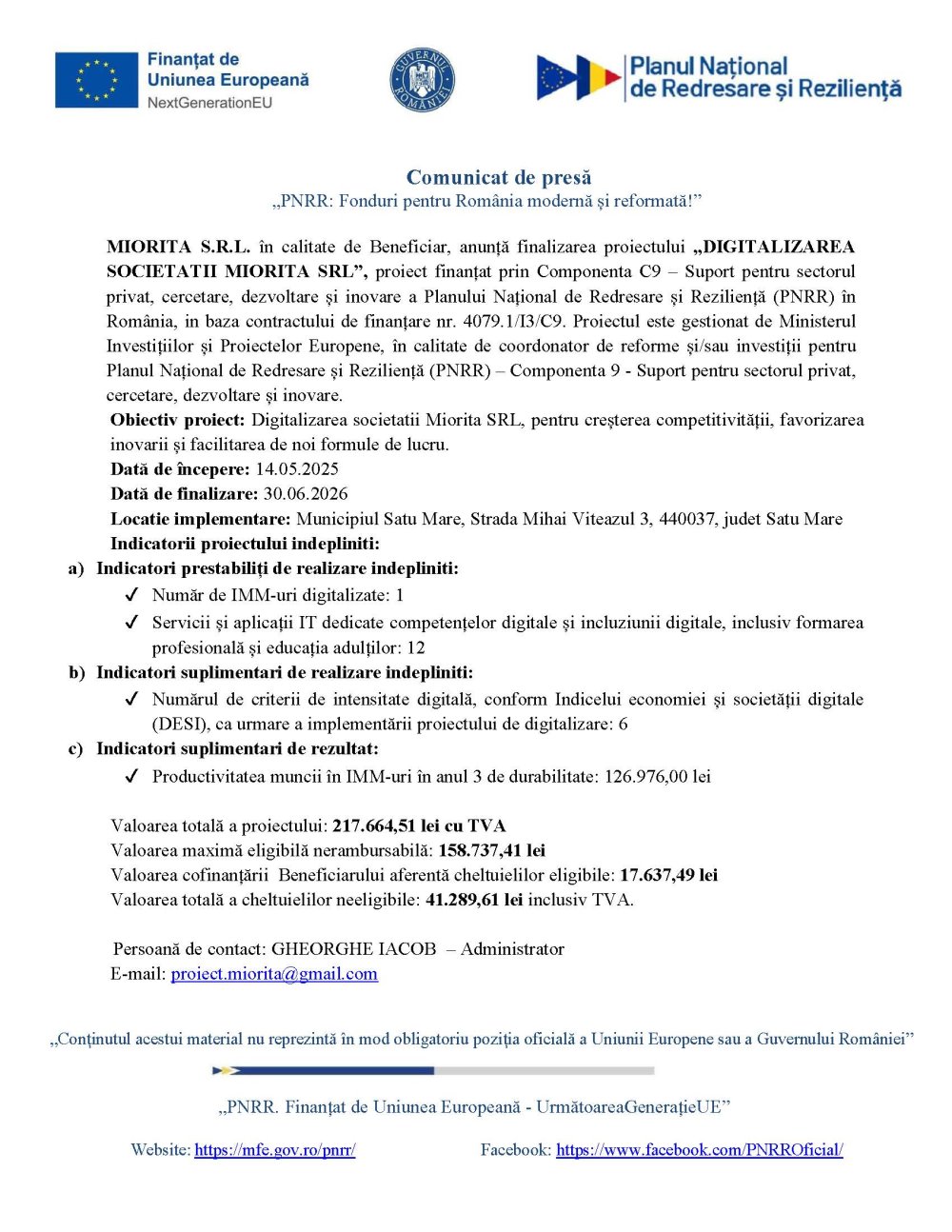 Finanțat de
Uniunea Europeană
NextGenerationEU

GUVERNUL ROMÂNIEI

Planul Național
de Redresare și Reziliență

Comunicat de presă
„PNRR: Fonduri pentru România modernă și reformată!”

MIORITA S.R.L. în calitate de Beneficiar, anunță finalizarea proiectului „DIGITALIZAREA SOCIETATII MIORITA SRL”, proiect finanțat prin Componenta C9 – Suport pentru sectorul privat, cercetare, dezvoltare și inovare a Planului Național de Redresare și Reziliență (PNRR) în România, in baza contractului de finanțare nr. 4079.1/I3/C9. Proiectul este gestionat de Ministerul Investițiilor și Proiectelor Europene, în calitate de coordonator de reforme și/sau investiții pentru Planul Național de Redresare și Reziliență (PNRR) – Componenta 9 - Suport pentru sectorul privat, cercetare, dezvoltare și inovare.

Obiectiv proiect: Digitalizarea societatii Miorita SRL, pentru creșterea competitivității, favorizarea inovarii și facilitarea de noi formule de lucru.

Dată de începere: 14.05.2025
Dată de finalizare: 30.06.2026
Locatie implementare: Municipiul Satu Mare, Strada Mihai Viteazul 3, 440037, judet Satu Mare
Indicatorii proiectului indepliniti:

a) Indicatori prestabiliți de realizare indepliniti:
✓ Număr de IMM-uri digitalizate: 1
✓ Servicii și aplicații IT dedicate competențelor digitale și incluziunii digitale, inclusiv formarea profesională și educația adulților: 12

b) Indicatori suplimentari de realizare indepliniti:
✓ Numărul de criterii de intensitate digitală, conform Indicelui economiei și societății digitale (DESI), ca urmare a implementării proiectului de digitalizare: 6

c) Indicatori suplimentari de rezultat:
✓ Productivitatea muncii în IMM-uri în anul 3 de durabilitate: 126.976,00 lei

Valoarea totală a proiectului: 217.664,51 lei cu TVA
Valoarea maximă eligibilă nerambursabilă: 158.737,41 lei
Valoarea cofinanțării Beneficiarului aferentă cheltuielilor eligibile: 17.637,49 lei
Valoarea totală a cheltuielilor neeligibile: 41.289,61 lei inclusiv TVA.

Persoană de contact: GHEORGHE IACOB – Administrator
E-mail: proiect.miorita@gmail.com

„Conținutul acestui material nu reprezintă în mod obligatoriu poziția oficială a Uniunii Europene sau a Guvernului României”

„PNRR. Finanțat de Uniunea Europeană - UrmătoareaGenerațieUE”

Website: https://mfe.gov.ro/pnrr/ Facebook: https://www.facebook.com/PNRROficial/